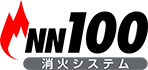 NN100
消火システム